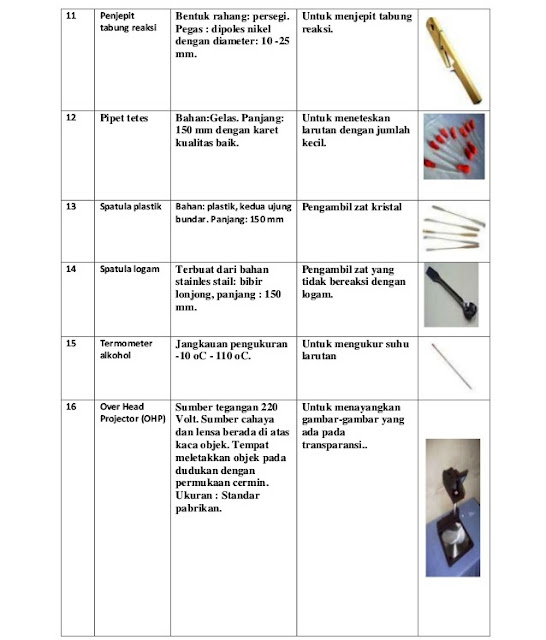 | | | | | |
|---|---|---|---|---|
| 11 | Penjepit tabung reaksi | Bentuk rahang: persegi. Pegas : dipoles nikel dengan diameter: 10 -25 mm. | Untuk menjepit tabung reaksi. | |
| 12 | Pipet tetes | Bahan:Gelas. Panjang: 150 mm dengan karet kualitas baik. | Untuk meneteskan larutan dengan jumlah kecil. | |
| 13 | Spatula plastik | Bahan: plastik, kedua ujung bundar. Panjang: 150 mm | Pengambil zat kristal | |
| 14 | Spatula logam | Terbuat dari bahan stainles stail: bibir lonjong, panjang : 150 mm. | Pengambil zat yang tidak bereaksi dengan logam. | |
| 15 | Termometer alkohol | Jangkauan pengukuran -10 oC - 110 oC. | Untuk mengukur suhu larutan | |
| 16 | Over Head Projector (OHP) | Sumber tegangan 220 Volt. Sumber cahaya dan lensa berada di atas kaca objek. Tempat meletakkan objek pada dudukan dengan permukaan cermin. Ukuran : Standar pabrikan. | Untuk menayangkan gambar-gambar yang ada pada transparansi.. | |